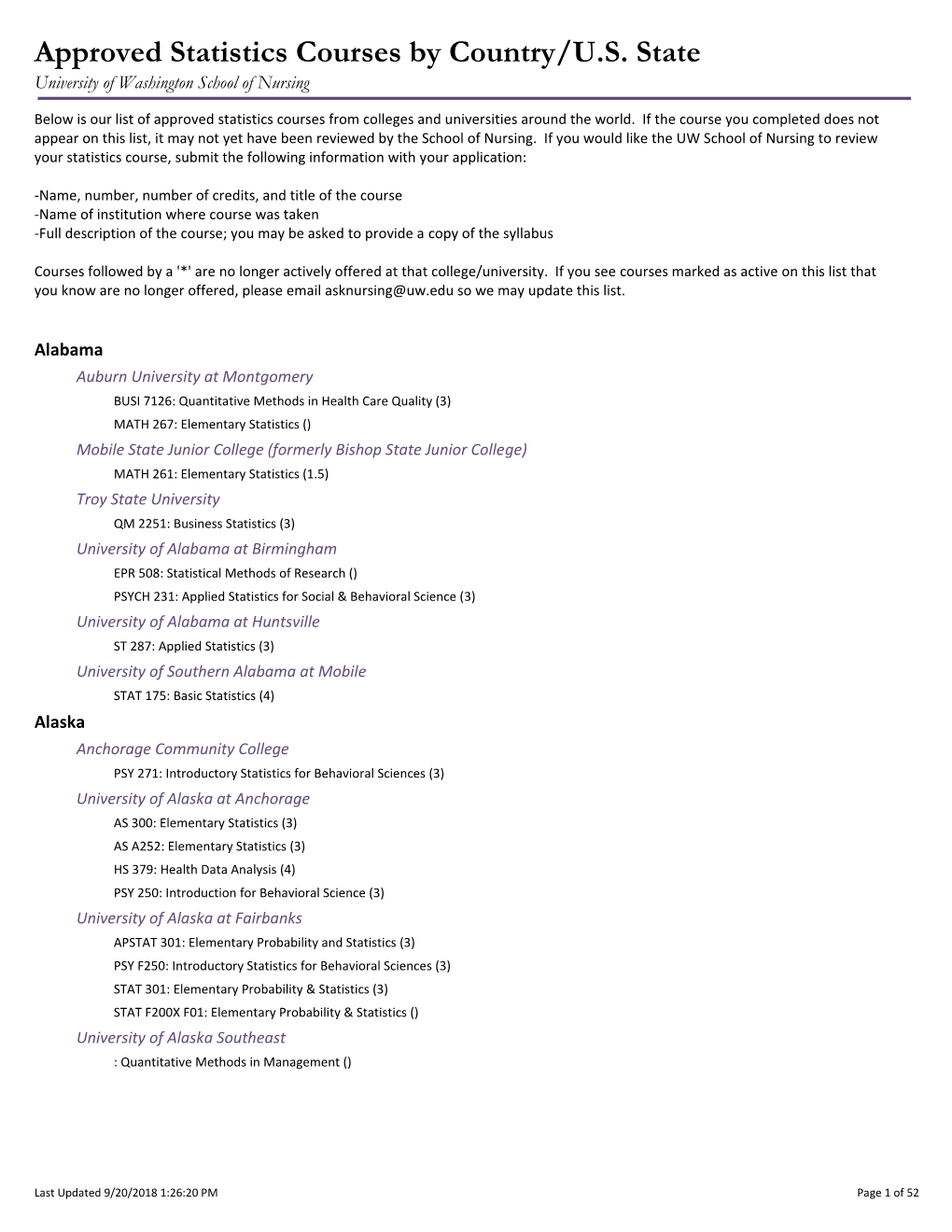 Approved Statistics Courses by Country/U.S. State

University of Washington School of Nursing

Below is our list of approved statistics courses from colleges and universities around the world. If the course you completed does not appear on this list, it may not yet have been reviewed by the School of Nursing. If you would like the UW School of Nursing to review your statistics course, submit the following information with your application:

-Name, number, number of credits, and title of the course
-Name of institution where course was taken
-Full description of the course; you may be asked to provide a copy of the syllabus

Courses followed by a '*' are no longer actively offered at that college/university. If you see courses marked as active on this list that you know are no longer offered, please email asknursing@uw.edu so we may update this list.

Alabama

Auburn University at Montgomery

BUSI 7126: Quantitative Methods in Health Care Quality (3)

MATH 267: Elementary Statistics ()

Mobile State Junior College (formerly Bishop State Junior College)

MATH 261: Elementary Statistics (1.5)

Troy State University

QM 2251: Business Statistics (3)

University of Alabama at Birmingham

EPR 508: Statistical Methods of Research ()

PSYCH 231: Applied Statistics for Social & Behavioral Science (3)

University of Alabama at Huntsville

ST 287: Applied Statistics (3)

University of Southern Alabama at Mobile

STAT 175: Basic Statistics (4)

Alaska

Anchorage Community College

PSY 271: Introductory Statistics for Behavioral Sciences (3)

University of Alaska at Anchorage

AS 300: Elementary Statistics (3)

AS A252: Elementary Statistics (3)

HS 379: Health Data Analysis (4)

PSY 250: Introduction for Behavioral Science (3)

University of Alaska at Fairbanks

APSTAT 301: Elementary Probability and Statistics (3)

PSY F250: Introductory Statistics for Behavioral Sciences (3)

STAT 301: Elementary Probability & Statistics (3)

STAT F200X F01: Elementary Probability & Statistics ()

University of Alaska Southeast

: Quantitative Methods in Management ()

Last Updated 9/20/2018 1:26:20 PM

Page 1 of 52